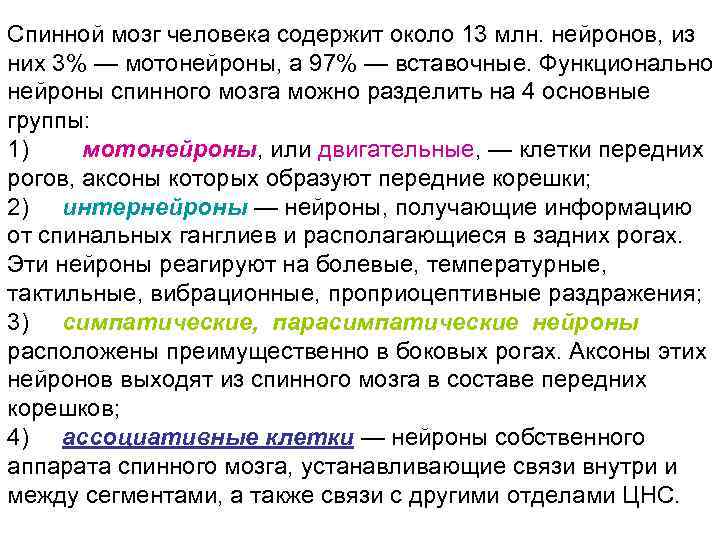 Спинной мозг человека содержит около 13 млн. нейронов, из них 3% — мотонейроны, а 97% — вставочные. Функционально нейроны спинного мозга можно разделить на 4 основные группы:
1) мотонейроны, или двигательные, — клетки передних рогов, аксоны которых образуют передние корешки;
2) интернейроны — нейроны, получающие информацию от спинальных ганглиев и располагающиеся в задних рогах. Эти нейроны реагируют на болевые, температурные, тактильные, вибрационные, проприоцептивные раздражения;
3) симпатические, парасимпатические нейроны расположены преимущественно в боковых рогах. Аксоны этих нейронов выходят из спинного мозга в составе передних корешков;
4) ассоциативные клетки — нейроны собственного аппарата спинного мозга, устанавливающие связи внутри и между сегментами, а также связи с другими отделами ЦНС.